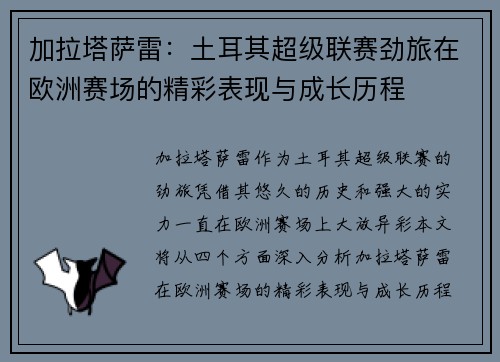 加拉塔萨雷：土耳其超级联赛劲旅在欧洲赛场的精彩表现与成长历程

加拉塔萨雷作为土耳其超级联赛的劲旅凭借其悠久的历史和强大的实力一直在欧洲赛场上大放异彩本文将从四个方面深入分析加拉塔萨雷在欧洲赛场的精彩表现与成长历程